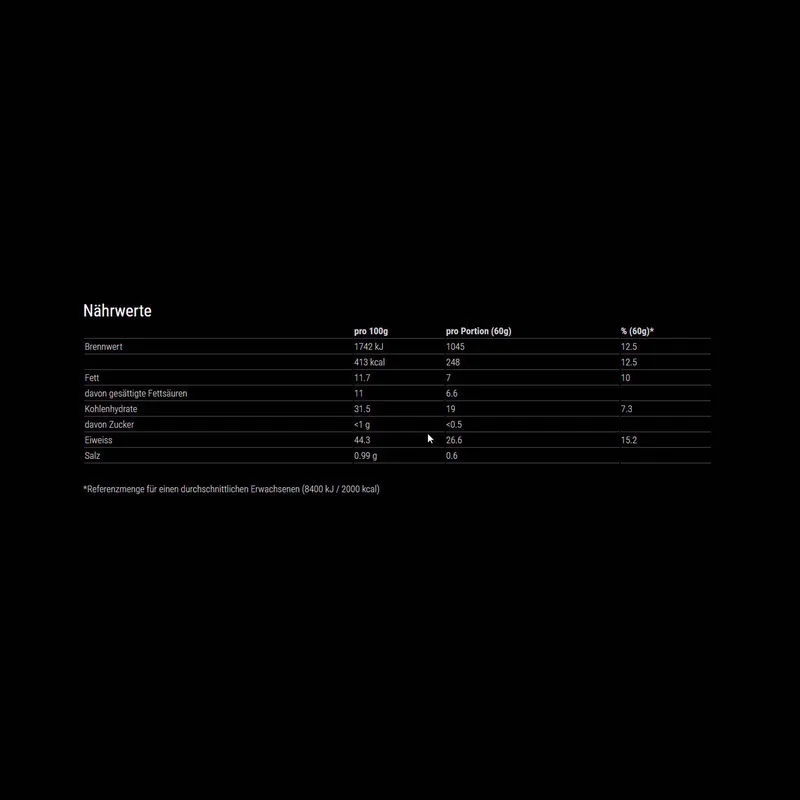 Nährwerte

| | pro 100g | pro Portion (60g) | % (60g)* |
|---|---|---|---|
| Brennwert | 1742 kJ | 1045 | 12.5 |
| | 413 kcal | 248 | 12.5 |
| Fett | 11.7 | 7 | 10 |
| davon gesättigte Fettsäuren | 11 | 6.6 | |
| Kohlenhydrate | 31.5 | 19 | 7.3 |
| davon Zucker | <1 g | <0.5 | |
| Eiweiss | 44.3 | 26.6 | 15.2 |
| Salz | 0.99 g | 0.6 | |

*Referenzmenge für einen durchschnittlichen Erwachsenen (8400 kJ / 2000 kcal)